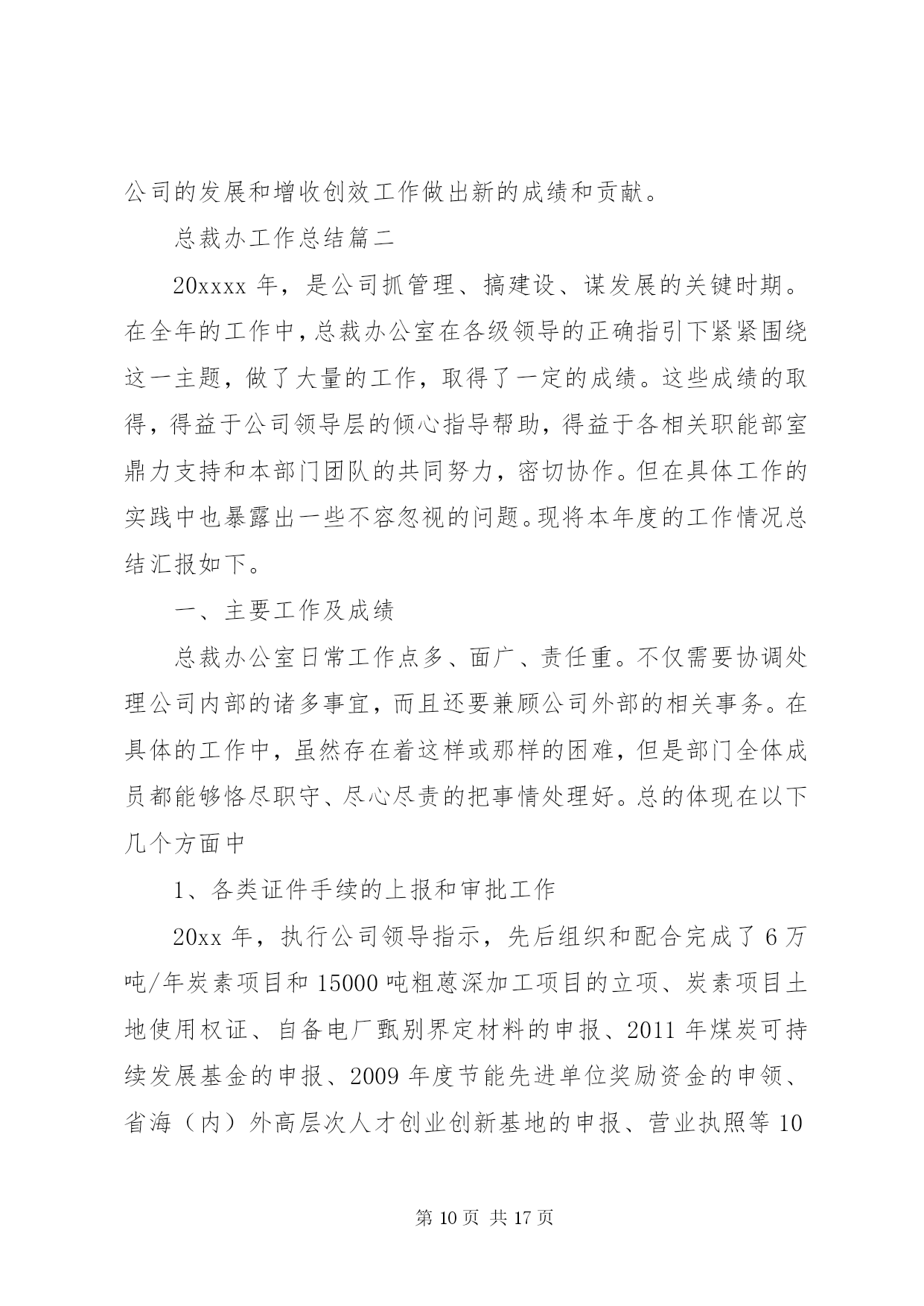 公司的发展和增收创效工作做出新的成绩和贡献。

总裁办工作总结篇二

20xxxx 年，是公司抓管理、搞建设、谋发展的关键时期。在全年的工作中，总裁办公室在各级领导的正确指引下紧紧围绕这一主题，做了大量的工作，取得了一定的成绩。这些成绩的取得，得益于公司领导层的倾心指导帮助，得益于各相关职能部室鼎力支持和本部门团队的共同努力，密切协作。但在具体工作的实践中也暴露出一些不容忽视的问题。现将本年度的工作情况总结汇报如下。

一、主要工作及成绩

总裁办公室日常工作点多、面广、责任重。不仅需要协调处理公司内部的诸多事宜，而且还要兼顾公司外部的相关事务。在具体的工作中，虽然存在着这样或那样的困难，但是部门全体成员都能够恪尽职守、尽心尽责的把事情处理好。总的体现在以下几个方面中

1、各类证件手续的上报和审批工作

20xx 年，执行公司领导指示，先后组织和配合完成了 6 万吨/年炭素项目和 15000 吨粗蒽深加工项目的立项、炭素项目土地使用权证、自备电厂甄别界定材料的申报、2011 年煤炭可持续发展基金的申报、2009 年度节能先进单位奖励资金的申领、省海（内）外高层次人才创业创新基地的申报、营业执照等 10

第 10 页 共 17 页